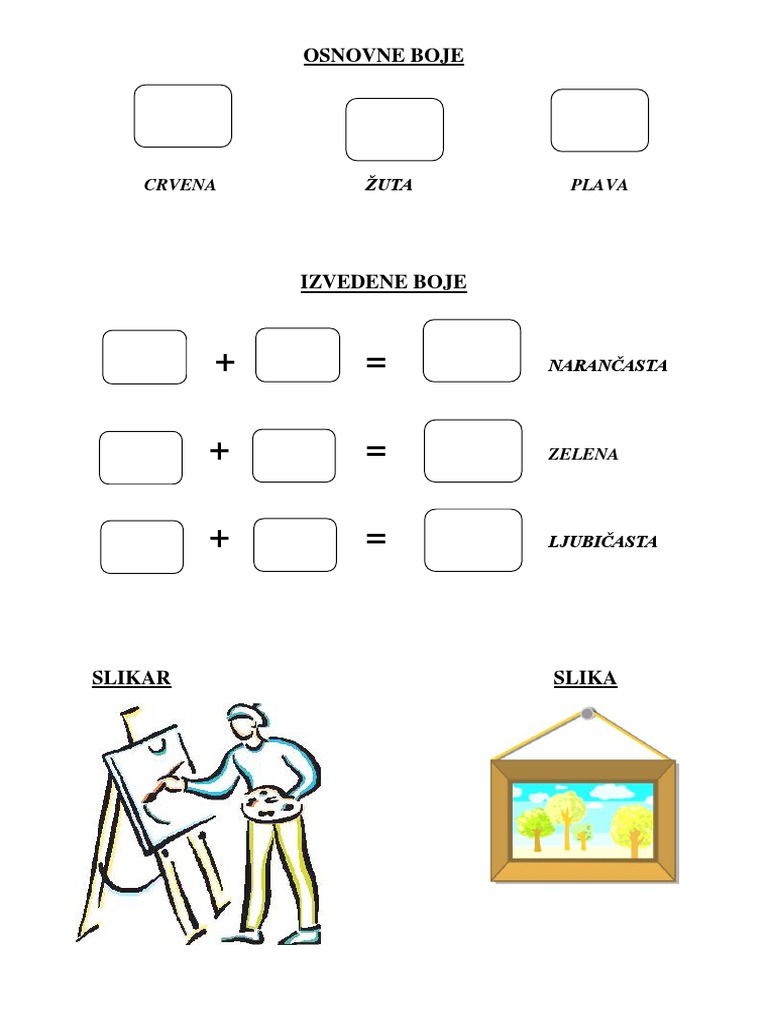 OSNOVNE BOJE

CRVENA ŽUTA PLAVA

IZVEDENE BOJE

+ = NARANČASTA

+ = ZELENA

+ = LJUBIČASTA

SLIKAR

SLIKA